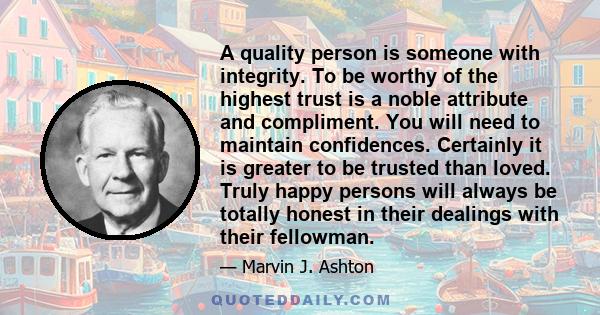 A quality person is someone with integrity. To be worthy of the highest trust is a noble attribute and compliment. You will need to maintain confidences. Certainly it is greater to be trusted than loved. Truly happy persons will always be totally honest in their dealings with their fellowman.

— Marvin J. Ashton

QUOTEDDAILY.COM